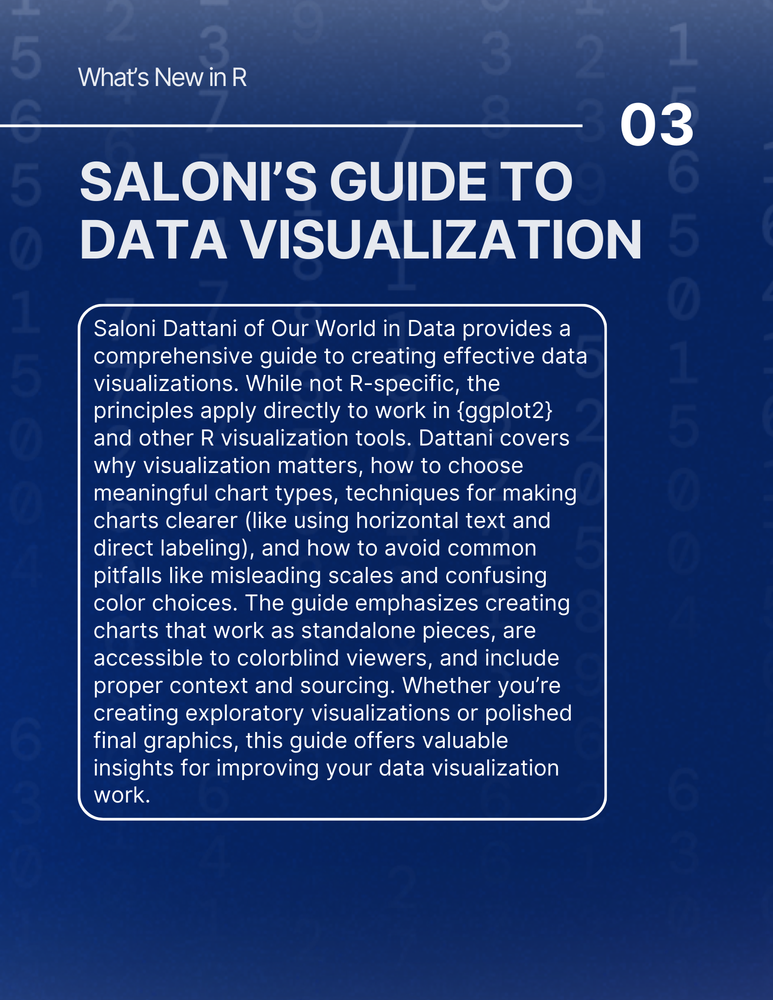 What's New in R

03

SALONI'S GUIDE TO DATA VISUALIZATION

Saloni Dattani of Our World in Data provides a comprehensive guide to creating effective data visualizations. While not R-specific, the principles apply directly to work in {ggplot2} and other R visualization tools. Dattani covers why visualization matters, how to choose meaningful chart types, techniques for making charts clearer (like using horizontal text and direct labeling), and how to avoid common pitfalls like misleading scales and confusing color choices. The guide emphasizes creating charts that work as standalone pieces, are accessible to colorblind viewers, and include proper context and sourcing. Whether you're creating exploratory visualizations or polished final graphics, this guide offers valuable insights for improving your data visualization work.